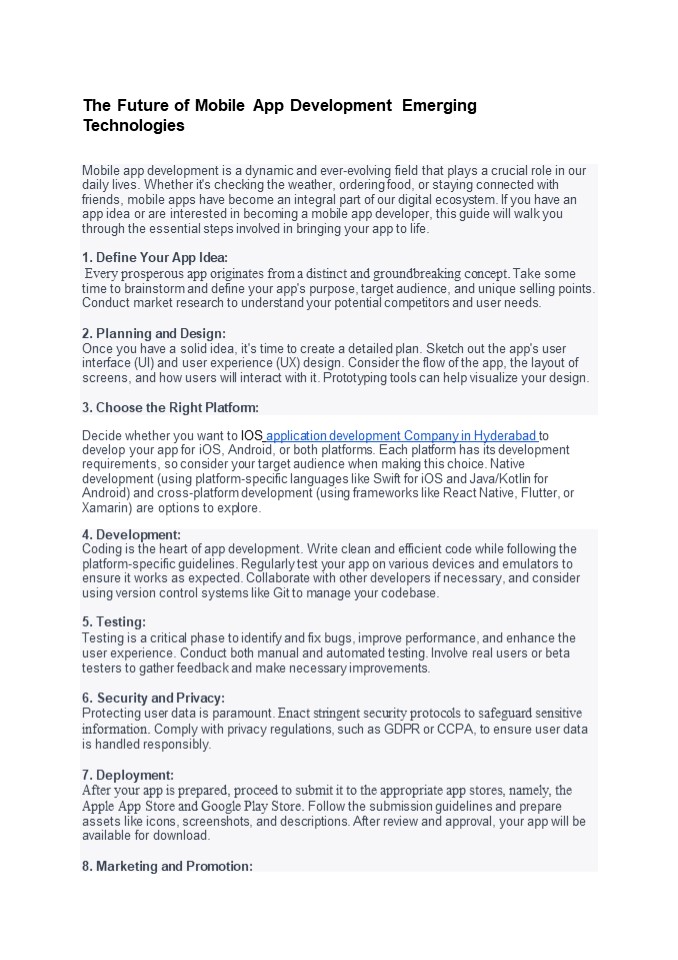 The Future of Mobile App Development Emerging Technologies

Mobile app development is a dynamic and ever-evolving field that plays a crucial role in our daily lives. Whether it's checking the weather, ordering food, or staying connected with friends, mobile apps have become an integral part of our digital ecosystem. If you have an app idea or are interested in becoming a mobile app developer, this guide will walk you through the essential steps involved in bringing your app to life.

1. Define Your App Idea:
Every prosperous app originates from a distinct and groundbreaking concept. Take some time to brainstorm and define your app's purpose, target audience, and unique selling points. Conduct market research to understand your potential competitors and user needs.

2. Planning and Design:
Once you have a solid idea, it's time to create a detailed plan. Sketch out the app's user interface (UI) and user experience (UX) design. Consider the flow of the app, the layout of screens, and how users will interact with it. Prototyping tools can help visualize your design.

3. Choose the Right Platform:

Decide whether you want to IOS application development Company in Hyderabad to develop your app for iOS, Android, or both platforms. Each platform has its development requirements, so consider your target audience when making this choice. Native development (using platform-specific languages like Swift for iOS and Java/Kotlin for Android) and cross-platform development (using frameworks like React Native, Flutter, or Xamarin) are options to explore.

4. Development:
Coding is the heart of app development. Write clean and efficient code while following the platform-specific guidelines. Regularly test your app on various devices and emulators to ensure it works as expected. Collaborate with other developers if necessary, and consider using version control systems like Git to manage your codebase.

5. Testing:
Testing is a critical phase to identify and fix bugs, improve performance, and enhance the user experience. Conduct both manual and automated testing. Involve real users or beta testers to gather feedback and make necessary improvements.

6. Security and Privacy:
Protecting user data is paramount. Enact stringent security protocols to safeguard sensitive information. Comply with privacy regulations, such as GDPR or CCPA, to ensure user data is handled responsibly.

7. Deployment:
After your app is prepared, proceed to submit it to the appropriate app stores, namely, the Apple App Store and Google Play Store. Follow the submission guidelines and prepare assets like icons, screenshots, and descriptions. After review and approval, your app will be available for download.

8. Marketing and Promotion: